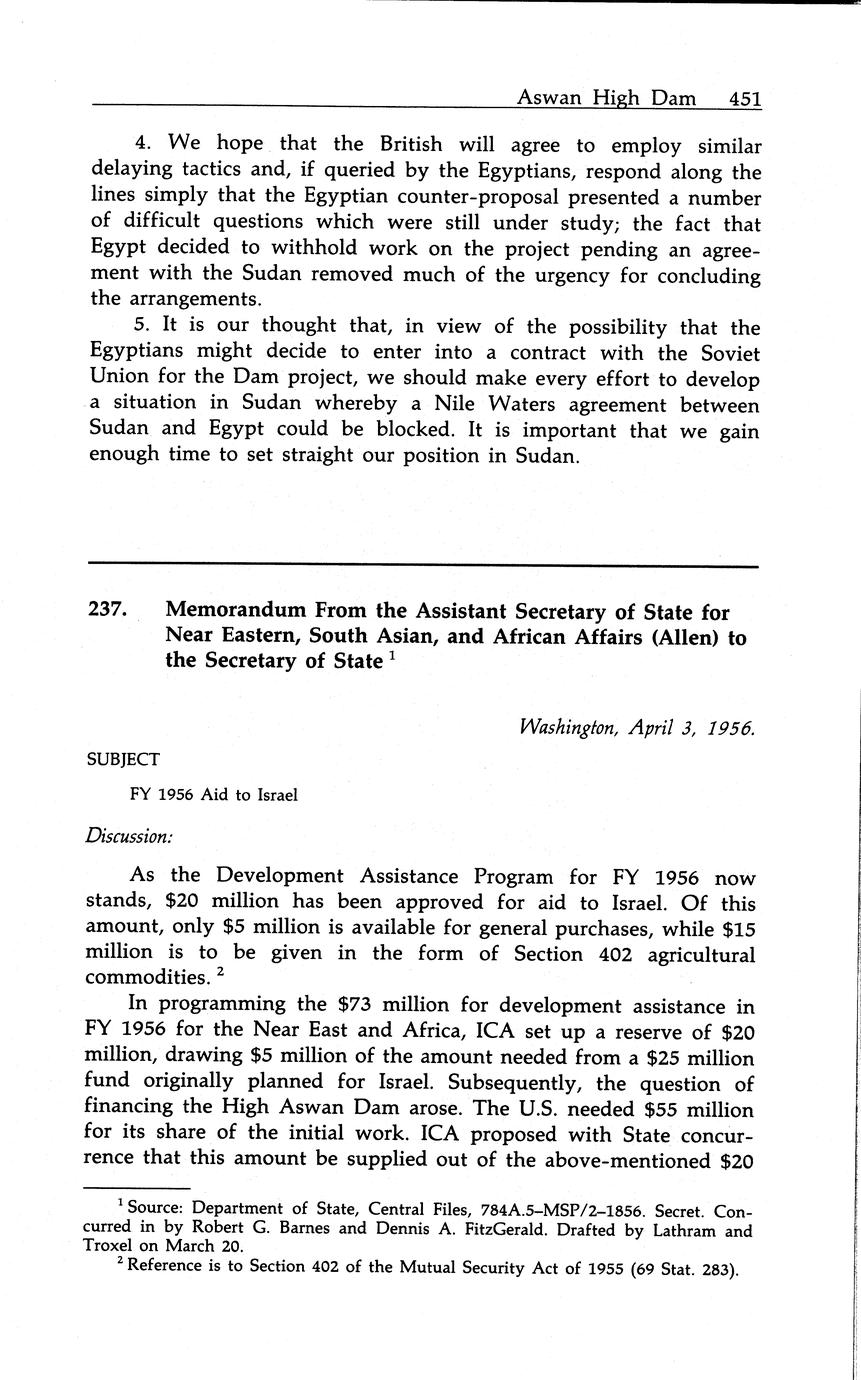 Aswan High Dam 451

4. We hope that the British will agree to employ similar delaying tactics and, if queried by the Egyptians, respond along the lines simply that the Egyptian counter-proposal presented a number of difficult questions which were still under study; the fact that Egypt decided to withhold work on the project pending an agreement with the Sudan removed much of the urgency for concluding the arrangements.

5. It is our thought that, in view of the possibility that the Egyptians might decide to enter into a contract with the Soviet Union for the Dam project, we should make every effort to develop a situation in Sudan whereby a Nile Waters agreement between Sudan and Egypt could be blocked. It is important that we gain enough time to set straight our position in Sudan.

237. Memorandum From the Assistant Secretary of State for Near Eastern, South Asian, and African Affairs (Allen) to the Secretary of State $^1$

Washington, April 3, 1956.

SUBJECT

FY 1956 Aid to Israel

Discussion:

As the Development Assistance Program for FY 1956 now stands, \$20 million has been approved for aid to Israel. Of this amount, only \$5 million is available for general purchases, while \$15 million is to be given in the form of Section 402 agricultural commodities. $^2$

In programming the \$73 million for development assistance in FY 1956 for the Near East and Africa, ICA set up a reserve of \$20 million, drawing \$5 million of the amount needed from a \$25 million fund originally planned for Israel. Subsequently, the question of financing the High Aswan Dam arose. The U.S. needed \$55 million for its share of the initial work. ICA proposed with State concurrence that this amount be supplied out of the above-mentioned \$20

$^1$ Source: Department of State, Central Files, 784A.5–MSP/2–1856. Secret. Concurred in by Robert G. Barnes and Dennis A. FitzGerald. Drafted by Lathram and Troxel on March 20.

$^2$ Reference is to Section 402 of the Mutual Security Act of 1955 (69 Stat. 283).